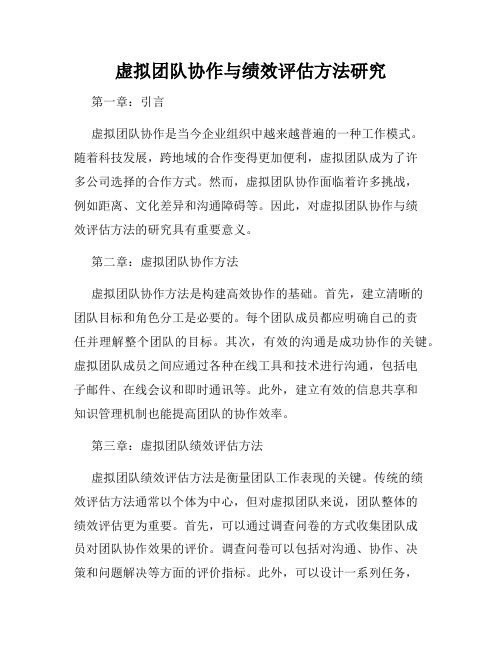 虚拟团队协作与绩效评估方法研究

第一章：引言

虚拟团队协作是当今企业组织中越来越普遍的一种工作模式。随着科技发展，跨地域的合作变得更加便利，虚拟团队成为了许多公司选择的合作方式。然而，虚拟团队协作面临着许多挑战，例如距离、文化差异和沟通障碍等。因此，对虚拟团队协作与绩效评估方法的研究具有重要意义。

第二章：虚拟团队协作方法

虚拟团队协作方法是构建高效协作的基础。首先，建立清晰的团队目标和角色分工是必要的。每个团队成员都应明确自己的责任并理解整个团队的目标。其次，有效的沟通是成功协作的关键。虚拟团队成员之间应通过各种在线工具和技术进行沟通，包括电子邮件、在线会议和即时通讯等。此外，建立有效的信息共享和知识管理机制也能提高团队的协作效率。

第三章：虚拟团队绩效评估方法

虚拟团队绩效评估方法是衡量团队工作表现的关键。传统的绩效评估方法通常以个体为中心，但对虚拟团队来说，团队整体的绩效评估更为重要。首先，可以通过调查问卷的方式收集团队成员对团队协作效果的评价。调查问卷可以包括对沟通、协作、决策和问题解决等方面的评价指标。此外，可以设计一系列任务，